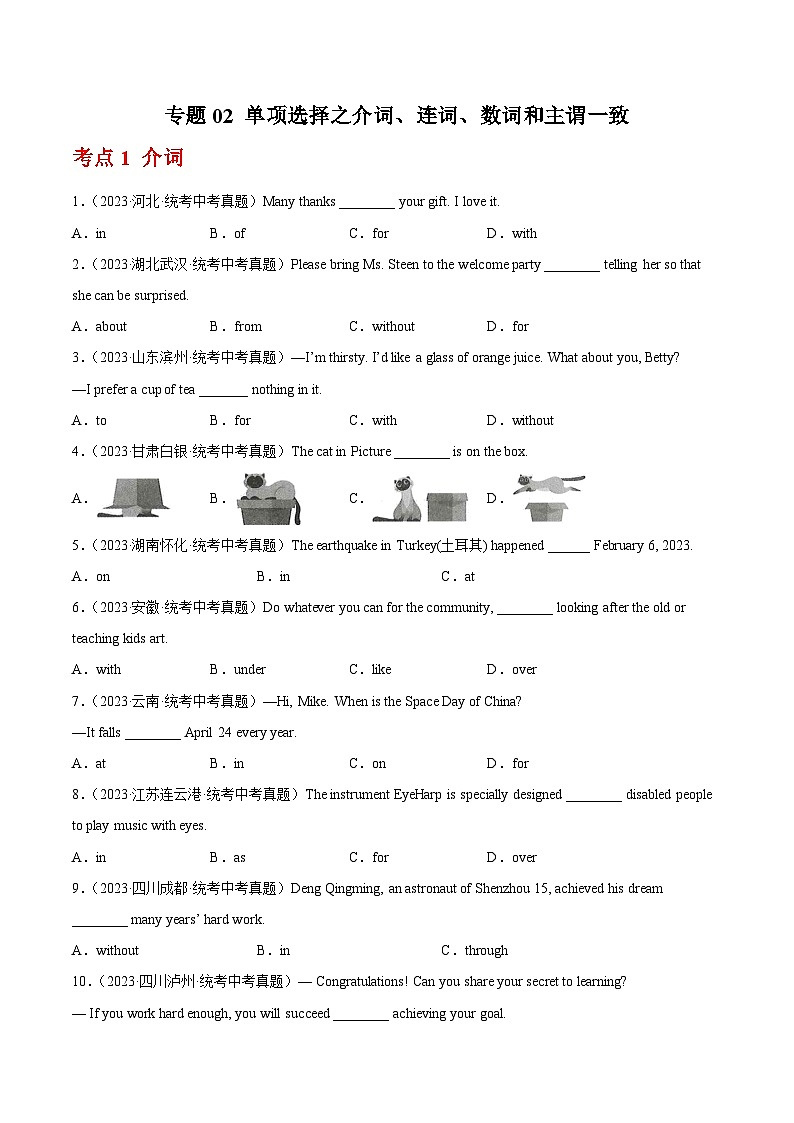 专题 02 单项选择之介词、连词、数词和主谓一致

考点 1 介词

1.（2023·河北·统考中考真题）Many thanks ________ your gift. I love it.

A．in B．of C．for D．with

2.（2023·湖北武汉·统考中考真题）Please bring Ms. Steen to the welcome party ________ telling her so that she can be surprised.

A．about B．from C．without D．for

3.（2023·山东滨州·统考中考真题）—I'm thirsty. I'd like a glass of orange juice. What about you, Betty?

—I prefer a cup of tea _______ nothing in it.

A．to B．for C．with D．without

4.（2023·甘肃白银·统考中考真题）The cat in Picture ________ is on the box.

A． B． C． D．

5.（2023·湖南怀化·统考中考真题）The earthquake in Turkey(土耳其) happened ______ February 6, 2023.

A．on B．in C．at

6.（2023·安徽·统考中考真题）Do whatever you can for the community, ________ looking after the old or teaching kids art.

A．with B．under C．like D．over

7.（2023·云南·统考中考真题）—Hi, Mike. When is the Space Day of China?

—It falls ________ April 24 every year.

A．at B．in C．on D．for

8.（2023·江苏连云港·统考中考真题）The instrument EyeHarp is specially designed ________ disabled people to play music with eyes.

A．in B．as C．for D．over

9.（2023·四川成都·统考中考真题）Deng Qingming, an astronaut of Shenzhou 15, achieved his dream ________ many years' hard work.

A．without B．in C．through

10.（2023·四川泸州·统考中考真题）— Congratulations! Can you share your secret to learning?

— If you work hard enough, you will succeed ________ achieving your goal.